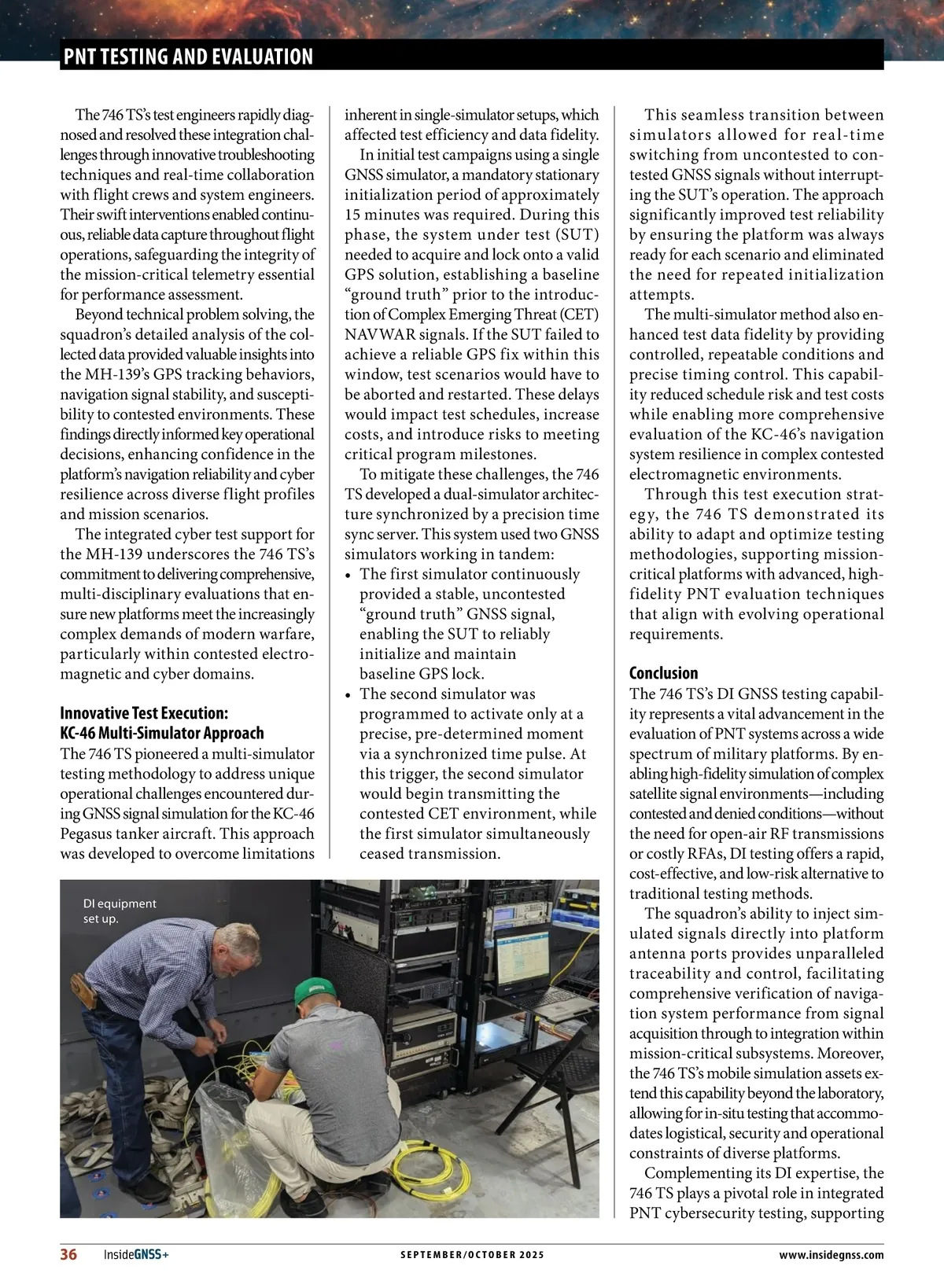 PNT TESTING AND EVALUATION

The 746 TS's test engineers rapidly diagnosed and resolved these integration challenges through innovative troubleshooting techniques and real-time collaboration with flight crews and system engineers. Their swift interventions enabled continuous, reliable data capture throughout flight operations, safeguarding the integrity of the mission-critical telemetry essential for performance assessment.

Beyond technical problem solving, the squadron's detailed analysis of the collected data provided valuable insights into the MH-139's GPS tracking behaviors, navigation signal stability, and susceptibility to contested environments. These findings directly informed key operational decisions, enhancing confidence in the platform's navigation reliability and cyber resilience across diverse flight profiles and mission scenarios.

The integrated cyber test support for the MH-139 underscores the 746 TS's commitment to delivering comprehensive, multi-disciplinary evaluations that ensure new platforms meet the increasingly complex demands of modern warfare, particularly within contested electromagnetic and cyber domains.

Innovative Test Execution: KC-46 Multi-Simulator Approach
The 746 TS pioneered a multi-simulator testing methodology to address unique operational challenges encountered during GNSS signal simulation for the KC-46 Pegasus tanker aircraft. This approach was developed to overcome limitations inherent in single-simulator setups, which affected test efficiency and data fidelity.

In initial test campaigns using a single GNSS simulator, a mandatory stationary initialization period of approximately 15 minutes was required. During this phase, the system under test (SUT) needed to acquire and lock onto a valid GPS solution, establishing a baseline "ground truth" prior to the introduction of Complex Emerging Threat (CET) NAVWAR signals. If the SUT failed to achieve a reliable GPS fix within this window, test scenarios would have to be aborted and restarted. These delays would impact test schedules, increase costs, and introduce risks to meeting critical program milestones.

To mitigate these challenges, the 746 TS developed a dual-simulator architecture synchronized by a precision time sync server. This system used two GNSS simulators working in tandem:
• The first simulator continuously provided a stable, uncontested "ground truth" GNSS signal, enabling the SUT to reliably initialize and maintain baseline GPS lock.
• The second simulator was programmed to activate only at a precise, pre-determined moment via a synchronized time pulse. At this trigger, the second simulator would begin transmitting the contested CET environment, while the first simulator simultaneously ceased transmission.

DI equipment set up.

This seamless transition between simulators allowed for real-time switching from uncontested to contested GNSS signals without interrupting the SUT's operation. The approach significantly improved test reliability by ensuring the platform was always ready for each scenario and eliminated the need for repeated initialization attempts.

The multi-simulator method also enhanced test data fidelity by providing controlled, repeatable conditions and precise timing control. This capability reduced schedule risk and test costs while enabling more comprehensive evaluation of the KC-46's navigation system resilience in complex contested electromagnetic environments.

Through this test execution strategy, the 746 TS demonstrated its ability to adapt and optimize testing methodologies, supporting mission-critical platforms with advanced, high-fidelity PNT evaluation techniques that align with evolving operational requirements.

Conclusion
The 746 TS's DI GNSS testing capability represents a vital advancement in the evaluation of PNT systems across a wide spectrum of military platforms. By enabling high-fidelity simulation of complex satellite signal environments—including contested and denied conditions—without the need for open-air RF transmissions or costly RFAs, DI testing offers a rapid, cost-effective, and low-risk alternative to traditional testing methods.

The squadron's ability to inject simulated signals directly into platform antenna ports provides unparalleled traceability and control, facilitating comprehensive verification of navigation system performance from signal acquisition through to integration within mission-critical subsystems. Moreover, the 746 TS's mobile simulation assets extend this capability beyond the laboratory, allowing for in-situ testing that accommodates logistical, security and operational constraints of diverse platforms.

Complementing its DI expertise, the 746 TS plays a pivotal role in integrated PNT cybersecurity testing, supporting

36 InsideGNSS+ SEPTEMBER/OCTOBER 2025 www.insidegnss.com